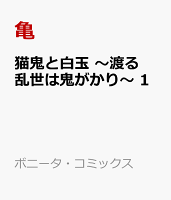 亀

猫鬼と白玉 ～渡る乱世は鬼がかり～ 1

ボニータ・コミックス